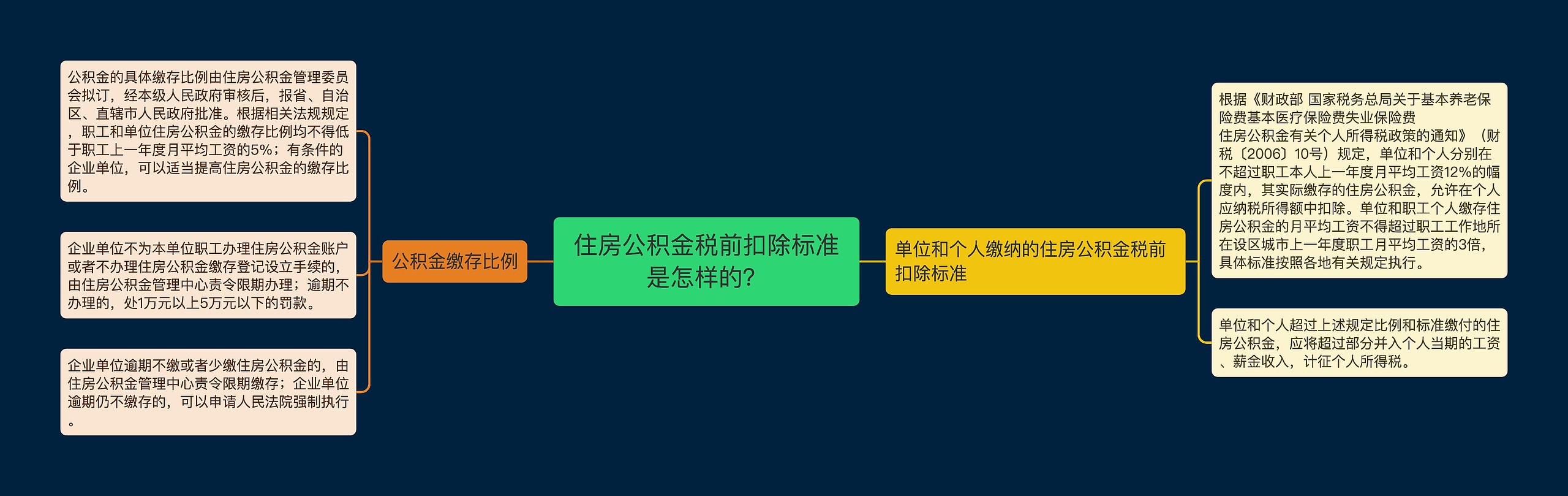 住房公积金税前扣除标准是怎样的?

公积金缴存比例

公积金的具体缴存比例由住房公积金管理委员会拟订，经本级人民政府审核后，报省、自治区、直辖市人民政府批准。根据相关法规规定，职工和单位住房公积金的缴存比例均不得低于职工上一年度月平均工资的5%；有条件的企业单位，可以适当提高住房公积金的缴存比例。

企业单位不为本单位职工办理住房公积金账户或者不办理住房公积金缴存登记设立手续的，由住房公积金管理中心责令限期办理；逾期不办理的，处1万元以上5万元以下的罚款。

企业单位逾期不缴或者少缴住房公积金的，由住房公积金管理中心责令限期缴存；企业单位逾期仍不缴存的，可以申请人民法院强制执行。

单位和个人缴纳的住房公积金税前扣除标准

根据《财政部 国家税务总局关于基本养老保险费基本医疗保险费失业保险费住房公积金有关个人所得税政策的通知》（财税〔2006〕10号）规定，单位和个人分别在不超过职工本人上一年度月平均工资12%的幅度内，其实际缴存的住房公积金，允许在个人应纳税所得额中扣除。单位和职工个人缴存住房公积金的月平均工资不得超过职工工作地所在设区城市上一年度职工月平均工资的3倍，具体标准按照各地有关规定执行。

单位和个人超过上述规定比例和标准缴付的住房公积金，应将超过部分并入个人当期的工资、薪金收入，计征个人所得税。